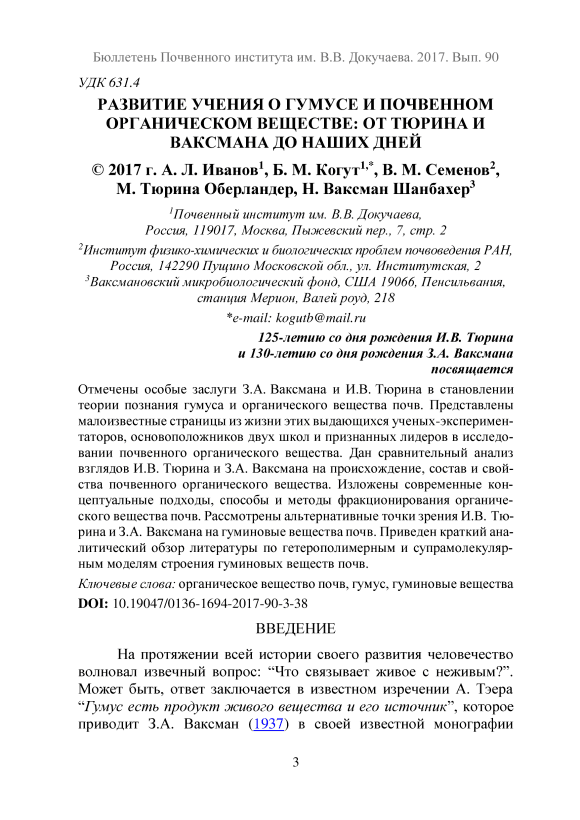 Бюллетень Почвенного института им. В.В. Докучаева. 2017. Вып. 90

УДК 631.4

РАЗВИТИЕ УЧЕНИЯ О ГУМУСЕ И ПОЧВЕННОМ ОРГАНИЧЕСКОМ ВЕЩЕСТВЕ: ОТ ТЮРИНА И ВАКСМАНА ДО НАШИХ ДНЕЙ

© 2017 г. А. Л. Иванов$^1$, Б. М. Когут$^{1,*}$, В. М. Семенов$^2$, М. Тюрина Оберландер, Н. Ваксман Шанбахер$^3$

$^1$Почвенный институт им. В.В. Докучаева, Россия, 119017, Москва, Пыжевский пер., 7, стр. 2

$^2$Институт физико-химических и биологических проблем почвоведения РАН, Россия, 142290 Пущино Московской обл., ул. Институтская, 2

$^3$Ваксмановский микробиологический фонд, США 19066, Пенсильвания, станция Мерион, Валей роуд, 218

*e-mail: kogutb@mail.ru

125-летию со дня рождения И.В. Тюрина и 130-летию со дня рождения З.А. Ваксмана посвящается

Отмечены особые заслуги З.А. Ваксмана и И.В. Тюрина в становлении теории познания гумуса и органического вещества почв. Представлены малоизвестные страницы из жизни этих выдающихся ученых-экспериментаторов, основоположников двух школ и признанных лидеров в исследовании почвенного органического вещества. Дан сравнительный анализ взглядов И.В. Тюрина и З.А. Ваксмана на происхождение, состав и свойства почвенного органического вещества. Изложены современные концептуальные подходы, способы и методы фракционирования органического вещества почв. Рассмотрены альтернативные точки зрения И.В. Тюрина и З.А. Ваксмана на гуминовые вещества почв. Приведен краткий аналитический обзор литературы по гетерополимерным и супрамолекулярным моделям строения гуминовых веществ почв.

Ключевые слова: органическое вещество почв, гумус, гуминовые вещества

DOI: 10.19047/0136-1694-2017-90-3-38

ВВЕДЕНИЕ

На протяжении всей истории своего развития человечество волновал извечный вопрос: “Что связывает живое с неживым?”. Может быть, ответ заключается в известном изречении А. Тэера “Гумус есть продукт живого вещества и его источник”, которое приводит З.А. Ваксман (1937) в своей известной монографии

3